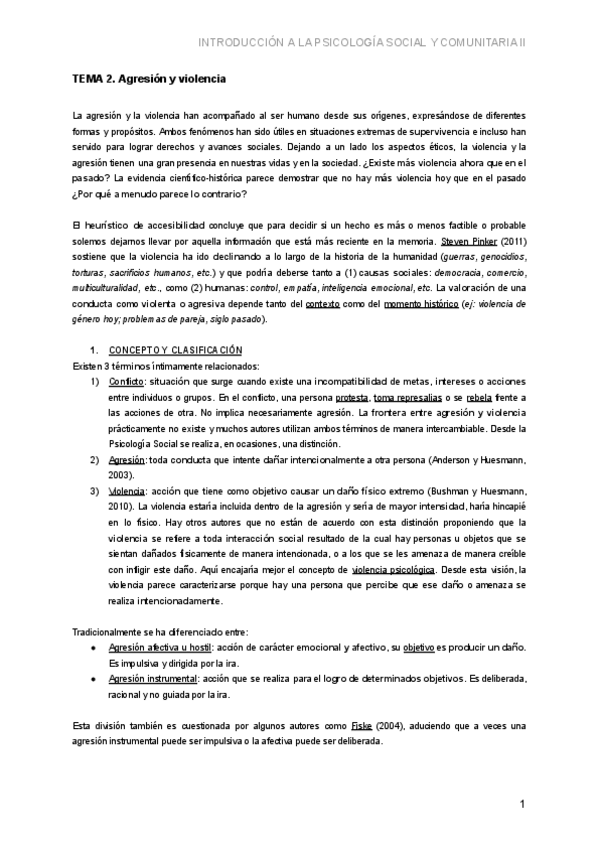 INTRODUCCIÓN A LA PSICOLOGÍA SOCIAL Y COMUNITARIA II

TEMA 2. Agresión y violencia

La agresión y la violencia han acompañado al ser humano desde sus orígenes, expresándose de diferentes formas y propósitos. Ambos fenómenos han sido útiles en situaciones extremas de supervivencia e incluso han servido para lograr derechos y avances sociales. Dejando a un lado los aspectos éticos, la violencia y la agresión tienen una gran presencia en nuestras vidas y en la sociedad. ¿Existe más violencia ahora que en el pasado? La evidencia científico-histórica parece demostrar que no hay más violencia hoy que en el pasado ¿Por qué a menudo parece lo contrario?

El heurístico de accesibilidad concluye que para decidir si un hecho es más o menos factible o probable solemos dejarnos llevar por aquella información que está más reciente en la memoria. Steven Pinker (2011) sostiene que la violencia ha ido declinando a lo largo de la historia de la humanidad (guerras, genocidios, torturas, sacrificios humanos, etc.) y que podría deberse tanto a (1) causas sociales: democracia, comercio, multiculturalidad, etc., como (2) humanas: control, empatía, inteligencia emocional, etc. La valoración de una conducta como violenta o agresiva depende tanto del contexto como del momento histórico (ej: violencia de género hoy; problemas de pareja, siglo pasado).

1. CONCEPTO Y CLASIFICACIÓN
Existen 3 términos íntimamente relacionados:
1) Conflicto: situación que surge cuando existe una incompatibilidad de metas, intereses o acciones entre individuos o grupos. En el conflicto, una persona protesta, toma represalias o se rebela frente a las acciones de otra. No implica necesariamente agresión. La frontera entre agresión y violencia prácticamente no existe y muchos autores utilizan ambos términos de manera intercambiable. Desde la Psicología Social se realiza, en ocasiones, una distinción.
2) Agresión: toda conducta que intente dañar intencionalmente a otra persona (Anderson y Huesmann, 2003).
3) Violencia: acción que tiene como objetivo causar un daño físico extremo (Bushman y Huesmann, 2010). La violencia estaría incluida dentro de la agresión y sería de mayor intensidad, haría hincapié en lo físico. Hay otros autores que no están de acuerdo con esta distinción proponiendo que la violencia se refiere a toda interacción social resultado de la cual hay personas u objetos que se sientan dañados físicamente de manera intencionada, o a los que se les amenaza de manera creíble con infligir este daño. Aquí encajaría mejor el concepto de violencia psicológica. Desde esta visión, la violencia parece caracterizarse porque hay una persona que percibe que ese daño o amenaza se realiza intencionadamente.

Tradicionalmente se ha diferenciado entre:
• Agresión afectiva u hostil: acción de carácter emocional y afectivo, su objetivo es producir un daño. Es impulsiva y dirigida por la ira.
• Agresión instrumental: acción que se realiza para el logro de determinados objetivos. Es deliberada, racional y no guiada por la ira.

Esta división también es cuestionada por algunos autores como Fiske (2004), aduciendo que a veces una agresión instrumental puede ser impulsiva o la afectiva puede ser deliberada.

1